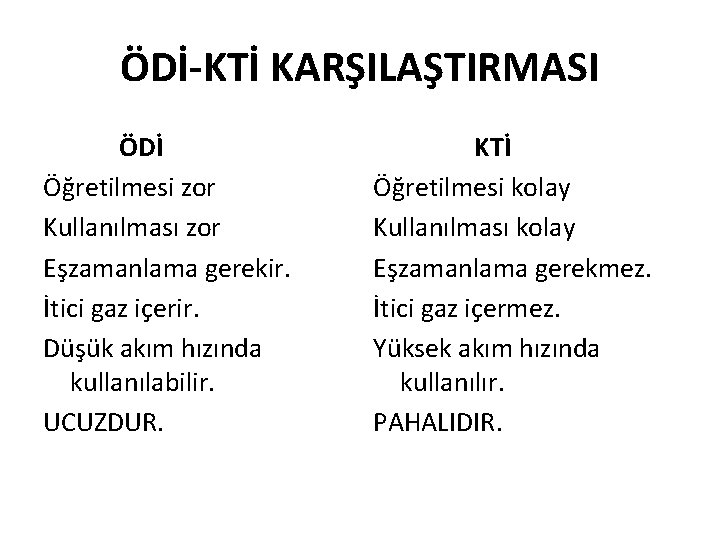 ÖDİ-KTİ KARŞILAŞTIRMASI

ÖDİ

Öğretilmesi zor

Kullanılması zor

Eşzamanlama gerekir.

İtici gaz içerir.

Düşük akım hızında kullanılabilir.

UCUZDUR.

KTİ

Öğretilmesi kolay

Kullanılması kolay

Eşzamanlama gerekmez.

İtici gaz içermez.

Yüksek akım hızında kullanılır.

PAHALIDIR.